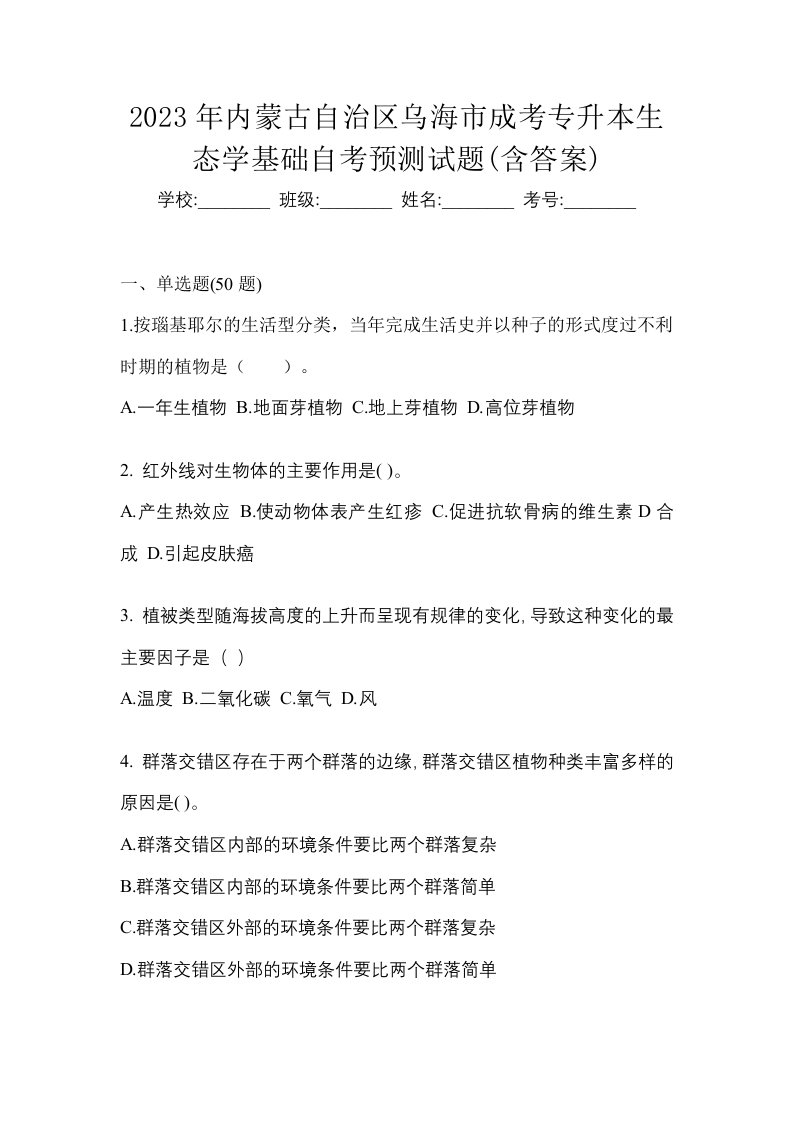 2023年内蒙古自治区乌海市成考专升本生态学基础自考预测试题(含答案)

学校:________ 班级:________ 姓名:________ 考号:________

一、单选题(50 题)

1.按瑙基耶尔的生活型分类，当年完成生活史并以种子的形式度过不利时期的植物是（　　）。

A.一年生植物 B.地面芽植物 C.地上芽植物 D.高位芽植物

2. 红外线对生物体的主要作用是( )。

A.产生热效应 B.使动物体表产生红疹 C.促进抗软骨病的维生素 D 合成 D.引起皮肤癌

3. 植被类型随海拔高度的上升而呈现有规律的变化,导致这种变化的最主要因子是（ ）

A.温度 B.二氧化碳 C.氧气 D.风

4. 群落交错区存在于两个群落的边缘,群落交错区植物种类丰富多样的原因是( )。

A.群落交错区内部的环境条件要比两个群落复杂

B.群落交错区内部的环境条件要比两个群落简单

C.群落交错区外部的环境条件要比两个群落复杂

D.群落交错区外部的环境条件要比两个群落简单